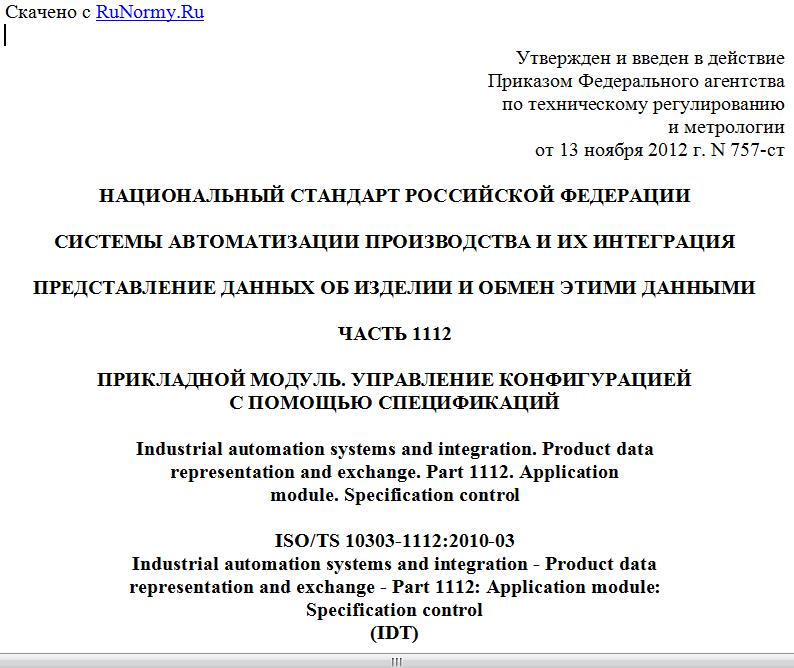 Скачено с RuNormy.Ru

Утвержден и введен в действие Приказом Федерального агентства по техническому регулированию и метрологии от 13 ноября 2012 г. N 757-ст

НАЦИОНАЛЬНЫЙ СТАНДАРТ РОССИЙСКОЙ ФЕДЕРАЦИИ

СИСТЕМЫ АВТОМАТИЗАЦИИ ПРОИЗВОДСТВА И ИХ ИНТЕГРАЦИЯ

ПРЕДСТАВЛЕНИЕ ДАННЫХ ОБ ИЗДЕЛИИ И ОБМЕН ЭТИМИ ДАННЫМИ

ЧАСТЬ 1112

ПРИКЛАДНОЙ МОДУЛЬ. УПРАВЛЕНИЕ КОНФИГУРАЦИЕЙ С ПОМОЩЬЮ СПЕЦИФИКАЦИЙ

Industrial automation systems and integration. Product data representation and exchange. Part 1112. Application module. Specification control

ISO/TS 10303-1112:2010-03
Industrial automation systems and integration - Product data representation and exchange - Part 1112: Application module: Specification control
(IDT)